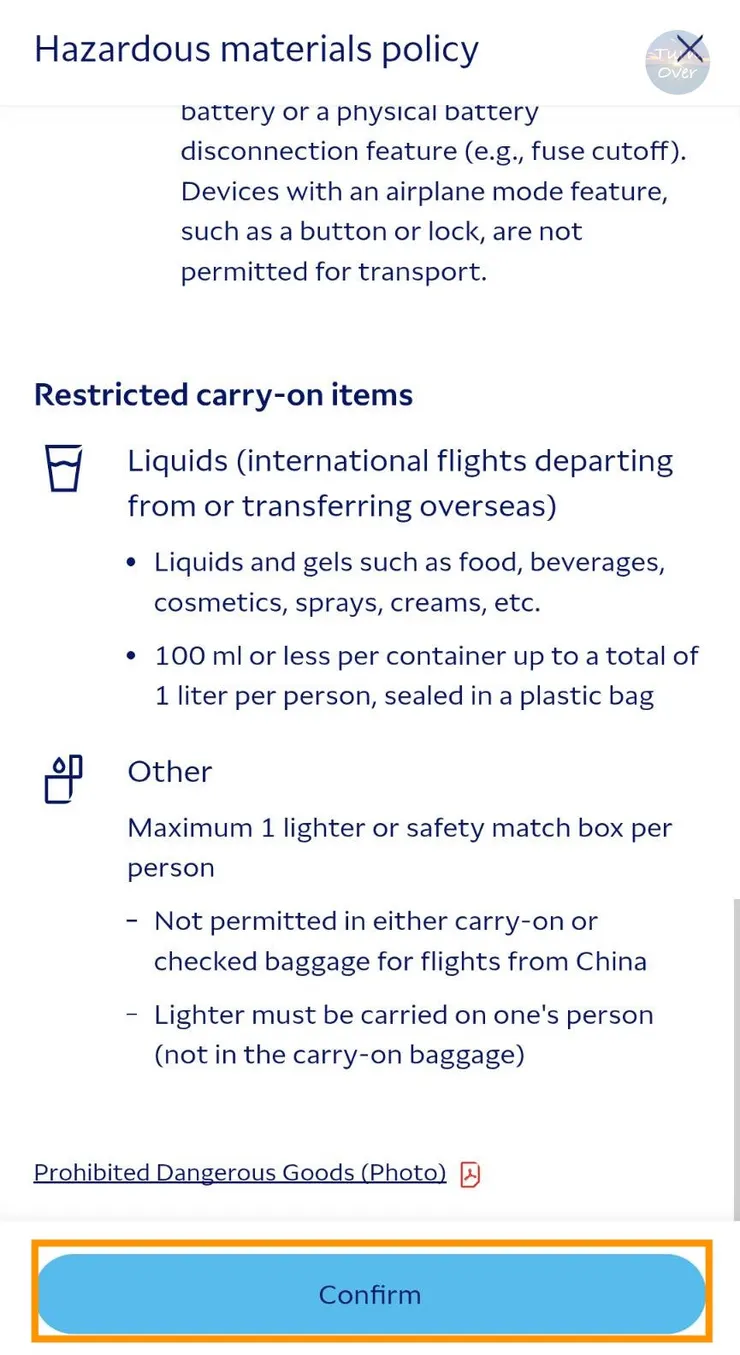 Hazardous materials policy

battery or a physical battery disconnection feature (e.g., fuse cutoff). Devices with an airplane mode feature, such as a button or lock, are not permitted for transport.

Restricted carry-on items

Liquids (international flights departing from or transferring overseas)

• Liquids and gels such as food, beverages, cosmetics, sprays, creams, etc.

• 100 ml or less per container up to a total of 1 liter per person, sealed in a plastic bag

Other

Maximum 1 lighter or safety match box per person

- Not permitted in either carry-on or checked baggage for flights from China

- Lighter must be carried on one's person (not in the carry-on baggage)

Prohibited Dangerous Goods (Photo)

Confirm